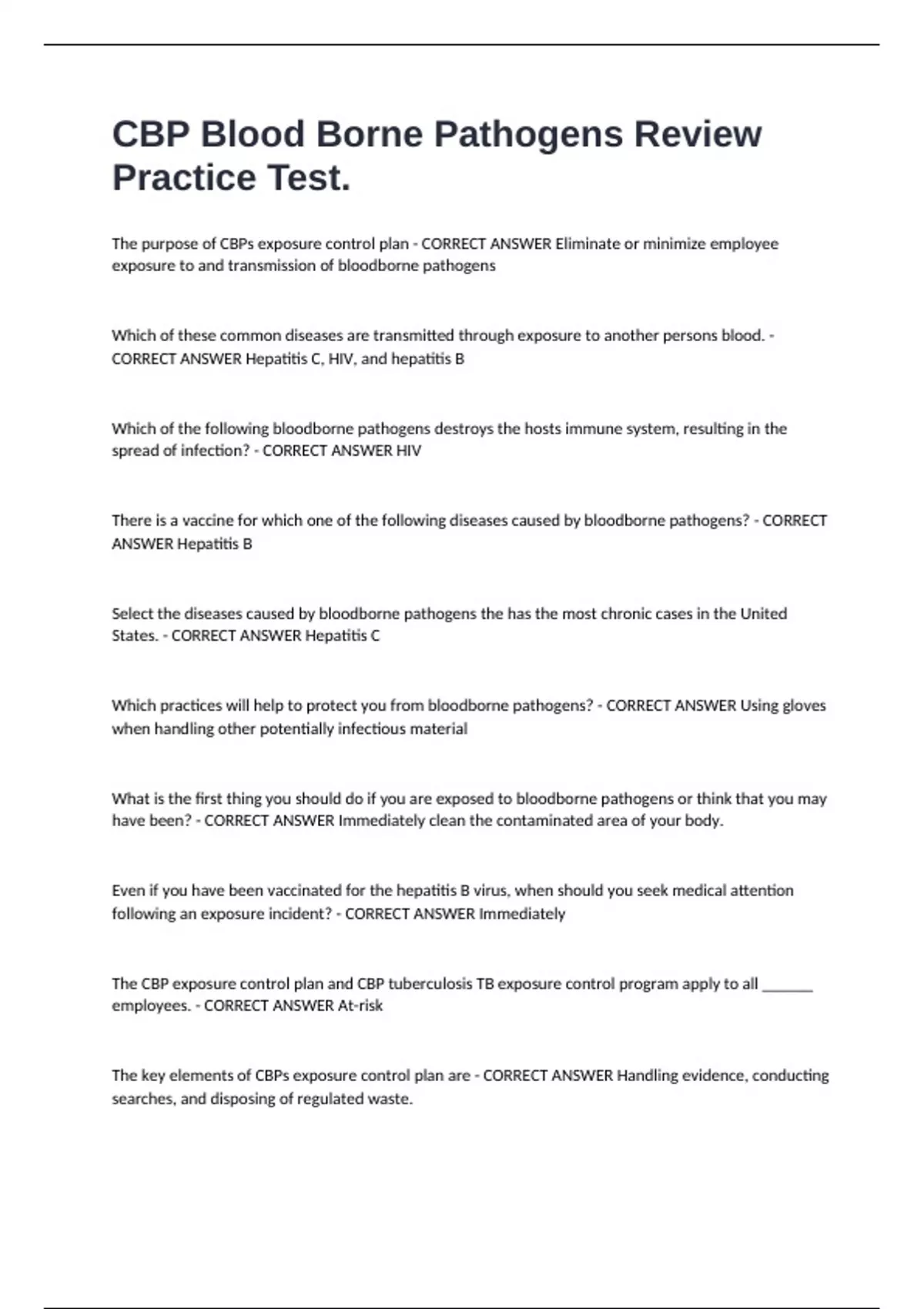 CBP Blood Borne Pathogens Review Practice Test.

The purpose of CBPs exposure control plan - CORRECT ANSWER Eliminate or minimize employee exposure to and transmission of bloodborne pathogens

Which of these common diseases are transmitted through exposure to another persons blood. - CORRECT ANSWER Hepatitis C, HIV, and hepatitis B

Which of the following bloodborne pathogens destroys the hosts immune system, resulting in the spread of infection? - CORRECT ANSWER HIV

There is a vaccine for which one of the following diseases caused by bloodborne pathogens? - CORRECT ANSWER Hepatitis B

Select the diseases caused by bloodborne pathogens the has the most chronic cases in the United States. - CORRECT ANSWER Hepatitis C

Which practices will help to protect you from bloodborne pathogens? - CORRECT ANSWER Using gloves when handling other potentially infectious material

What is the first thing you should do if you are exposed to bloodborne pathogens or think that you may have been? - CORRECT ANSWER Immediately clean the contaminated area of your body.

Even if you have been vaccinated for the hepatitis B virus, when should you seek medical attention following an exposure incident? - CORRECT ANSWER Immediately

The CBP exposure control plan and CBP tuberculosis TB exposure control program apply to all _______ employees. - CORRECT ANSWER At-risk

The key elements of CBPs exposure control plan are - CORRECT ANSWER Handling evidence, conducting searches, and disposing of regulated waste.